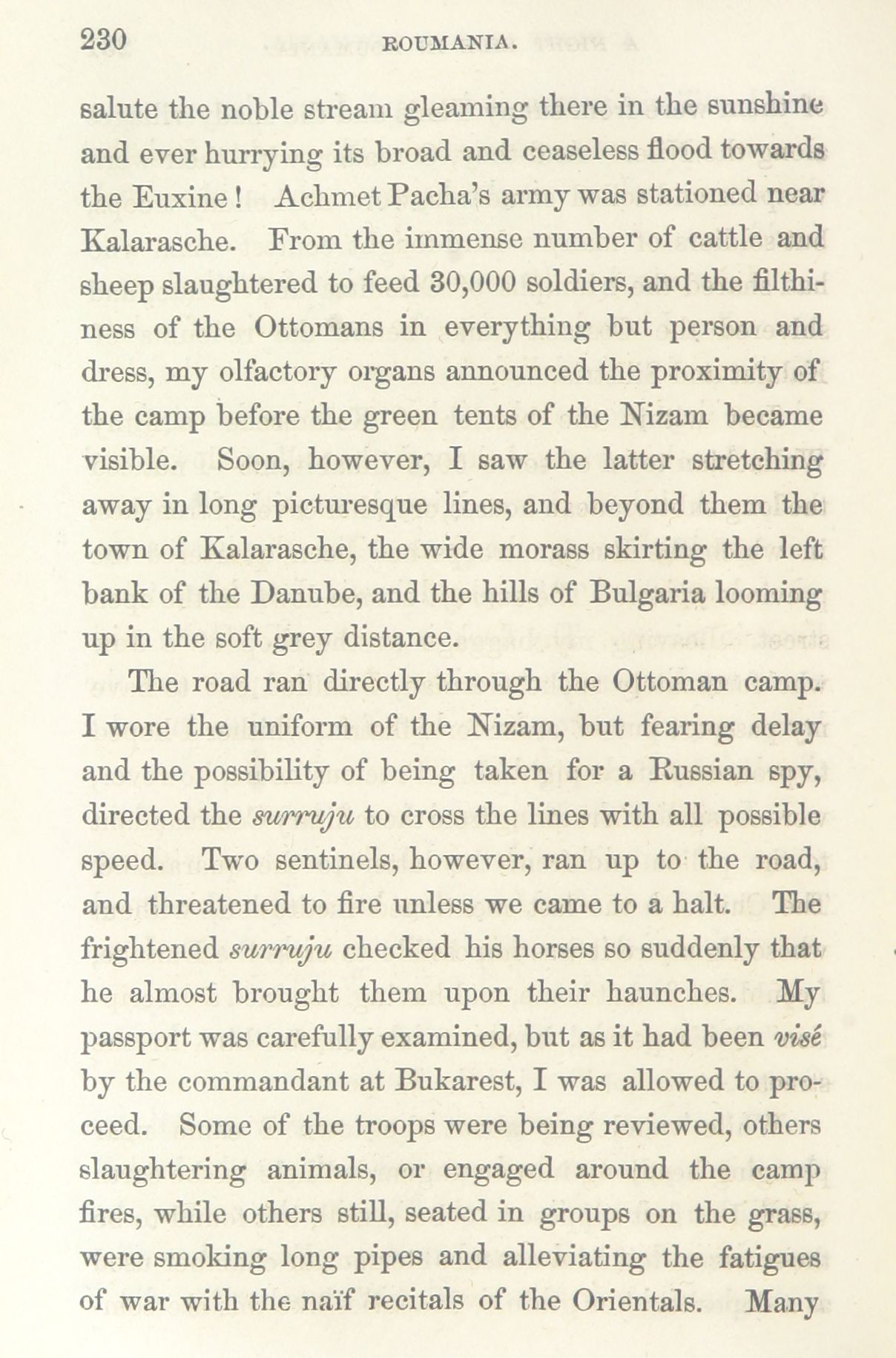 230 ROUMANIA.

salute the noble stream gleaming there in the sunshine and ever hurrying its broad and ceaseless flood towards the Euxine! Achmet Pacha's army was stationed near Kalarasche. From the immense number of cattle and sheep slaughtered to feed 30,000 soldiers, and the filthiness of the Ottomans in everything but person and dress, my olfactory organs announced the proximity of the camp before the green tents of the Nizam became visible. Soon, however, I saw the latter stretching away in long picturesque lines, and beyond them the town of Kalarasche, the wide morass skirting the left bank of the Danube, and the hills of Bulgaria looming up in the soft grey distance.

The road ran directly through the Ottoman camp. I wore the uniform of the Nizam, but fearing delay and the possibility of being taken for a Russian spy, directed the surruju to cross the lines with all possible speed. Two sentinels, however, ran up to the road, and threatened to fire unless we came to a halt. The frightened surruju checked his horses so suddenly that he almost brought them upon their haunches. My passport was carefully examined, but as it had been visé by the commandant at Bukarest, I was allowed to proceed. Some of the troops were being reviewed, others slaughtering animals, or engaged around the camp fires, while others still, seated in groups on the grass, were smoking long pipes and alleviating the fatigues of war with the naïf recitals of the Orientals. Many